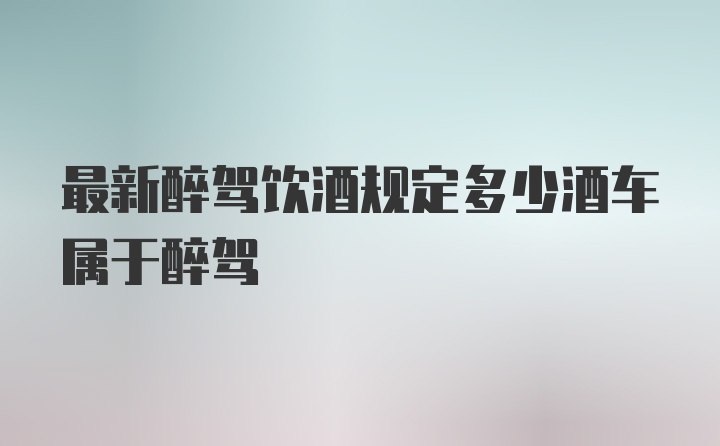 最新醉驾饮酒规定多少酒车属于醉驾